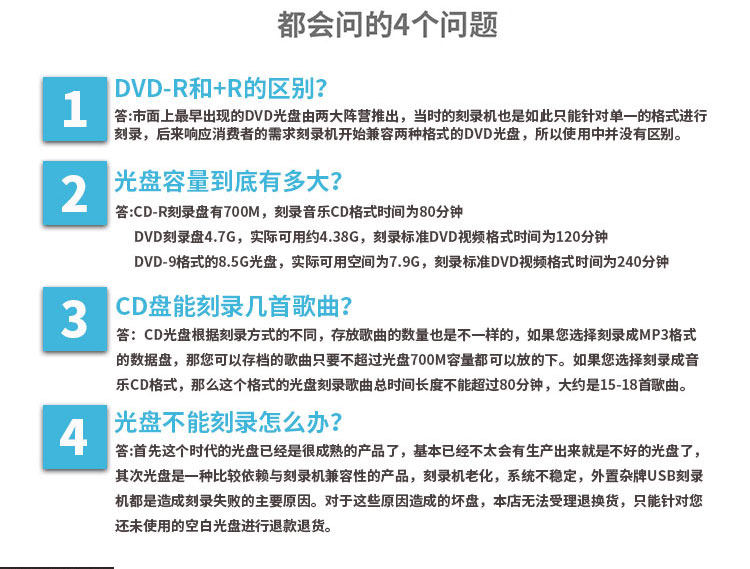 都会问的4个问题

1

DVD-R和+R的区别?

答:市面上最早出现的DVD光盘由两大阵营推出，当时的刻录机也是如此只能针对单一的格式进行刻录，后来响应消费者的需求刻录机开始兼容两种格式的DVD光盘，所以使用中并没有区别。

2

光盘容量到底有多大?

答:CD-R刻录盘有700M，刻录音乐CD格式时间为80分钟

DVD刻录盘4.7G，实际可用约4.38G，刻录标准DVD视频格式时间为120分钟

DVD-9格式的8.5G光盘，实际可用空间为7.9G，刻录标准DVD视频格式时间为240分钟

3

CD盘能刻录几首歌曲?

答：CD光盘根据刻录方式的不同，存放歌曲的数量也是不一样的，如果您选择刻录成MP3格式的数据盘，那您可以存档的歌曲只要不超过光盘700M容量都可以放的下。如果您选择刻录成音乐CD格式，那么这个格式的光盘刻录歌曲总时间长度不能超过80分钟，大约是15-18首歌曲。

4

光盘不能刻录怎么办?

答:首先这个时代的光盘已经是很成熟的产品了，基本已经不太会有生产出来就是不好的光盘了，其次光盘是一种比较依赖与刻录机兼容性的产品，刻录机老化，系统不稳定，外置杂牌USB刻录机都是造成刻录失败的主要原因。对于这些原因造成的坏盘，本店无法受理退换货，只能针对您还未使用的空白光盘进行退款退货。